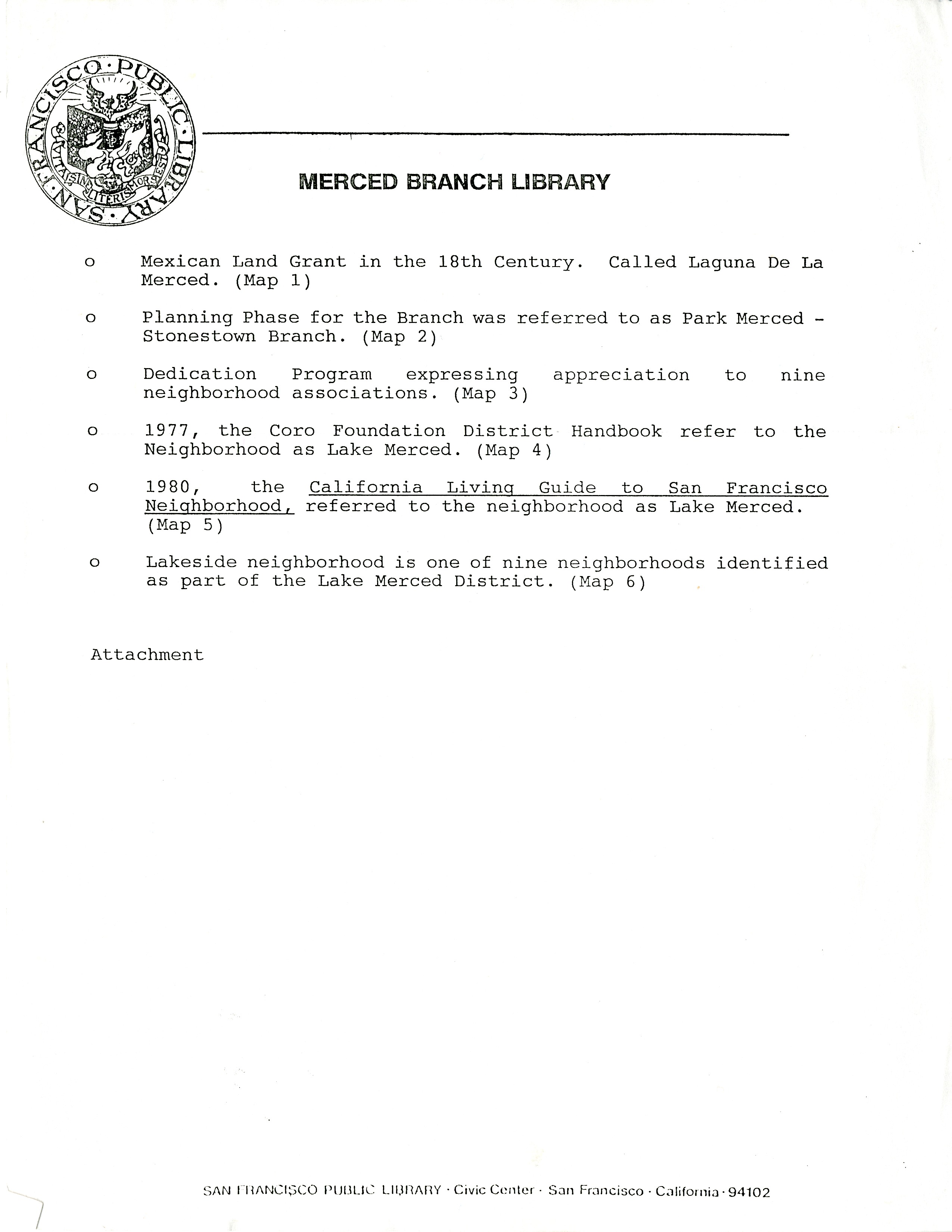 SAN FRANCISCO · PUBLIC · LIBRARY ·
VITA SINE LITERIS MORS EST

MERCED BRANCH LIBRARY

o Mexican Land Grant in the 18th Century. Called Laguna De La Merced. (Map 1)

o Planning Phase for the Branch was referred to as Park Merced - Stonestown Branch. (Map 2)

o Dedication Program expressing appreciation to nine neighborhood associations. (Map 3)

o 1977, the Coro Foundation District Handbook refer to the Neighborhood as Lake Merced. (Map 4)

o 1980, the California Living Guide to San Francisco Neighborhood, referred to the neighborhood as Lake Merced. (Map 5)

o Lakeside neighborhood is one of nine neighborhoods identified as part of the Lake Merced District. (Map 6)

Attachment

SAN FRANCISCO PUBLIC LIBRARY · Civic Center · San Francisco · California · 94102